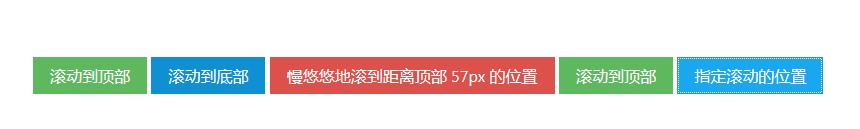 滚动到顶部 滚动到底部 慢悠悠地滚到距离顶部 57px 的位置 滚动到顶部 指定滚动的位置